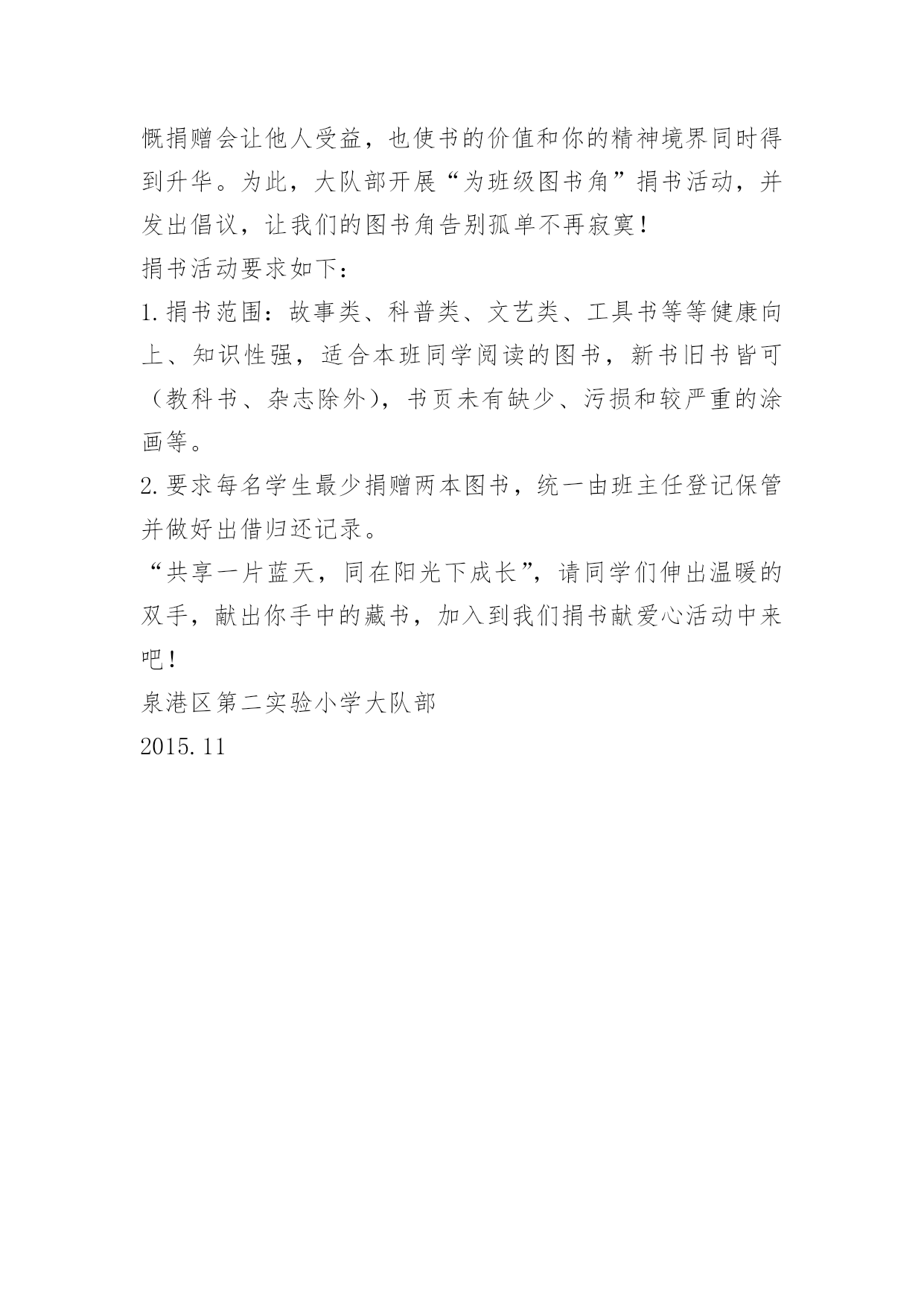 慨捐赠会让他人受益，也使书的价值和你的精神境界同时得到升华。为此，大队部开展“为班级图书角”捐书活动，并发出倡议，让我们的图书角告别孤单不再寂寞！

捐书活动要求如下：

1.捐书范围：故事类、科普类、文艺类、工具书等等健康向上、知识性强，适合本班同学阅读的图书，新书旧书皆可（教科书、杂志除外），书页未有缺少、污损和较严重的涂画等。

2.要求每名学生最少捐赠两本图书，统一由班主任登记保管并做好出借归还记录。

“共享一片蓝天，同在阳光下成长”，请同学们伸出温暖的双手，献出你手中的藏书，加入到我们捐书献爱心活动中来吧！

泉港区第二实验小学大队部

2015.11